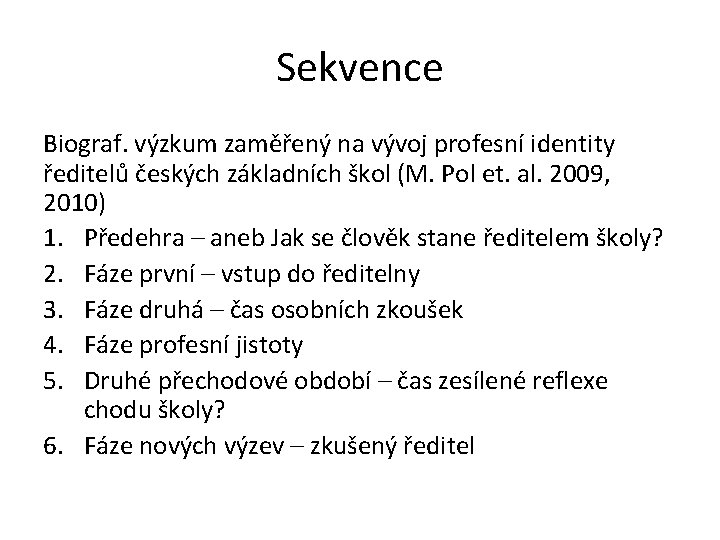 Sekvence

Biograf. výzkum zaměřený na vývoj profesní identity ředitelů českých základních škol (M. Pol et. al. 2009, 2010)

1. Předehra – aneb Jak se člověk stane ředitelem školy?
2. Fáze první – vstup do ředitelny
3. Fáze druhá – čas osobních zkoušek
4. Fáze profesní jistoty
5. Druhé přechodové období – čas zesílené reflexe chodu školy?
6. Fáze nových výzev – zkušený ředitel